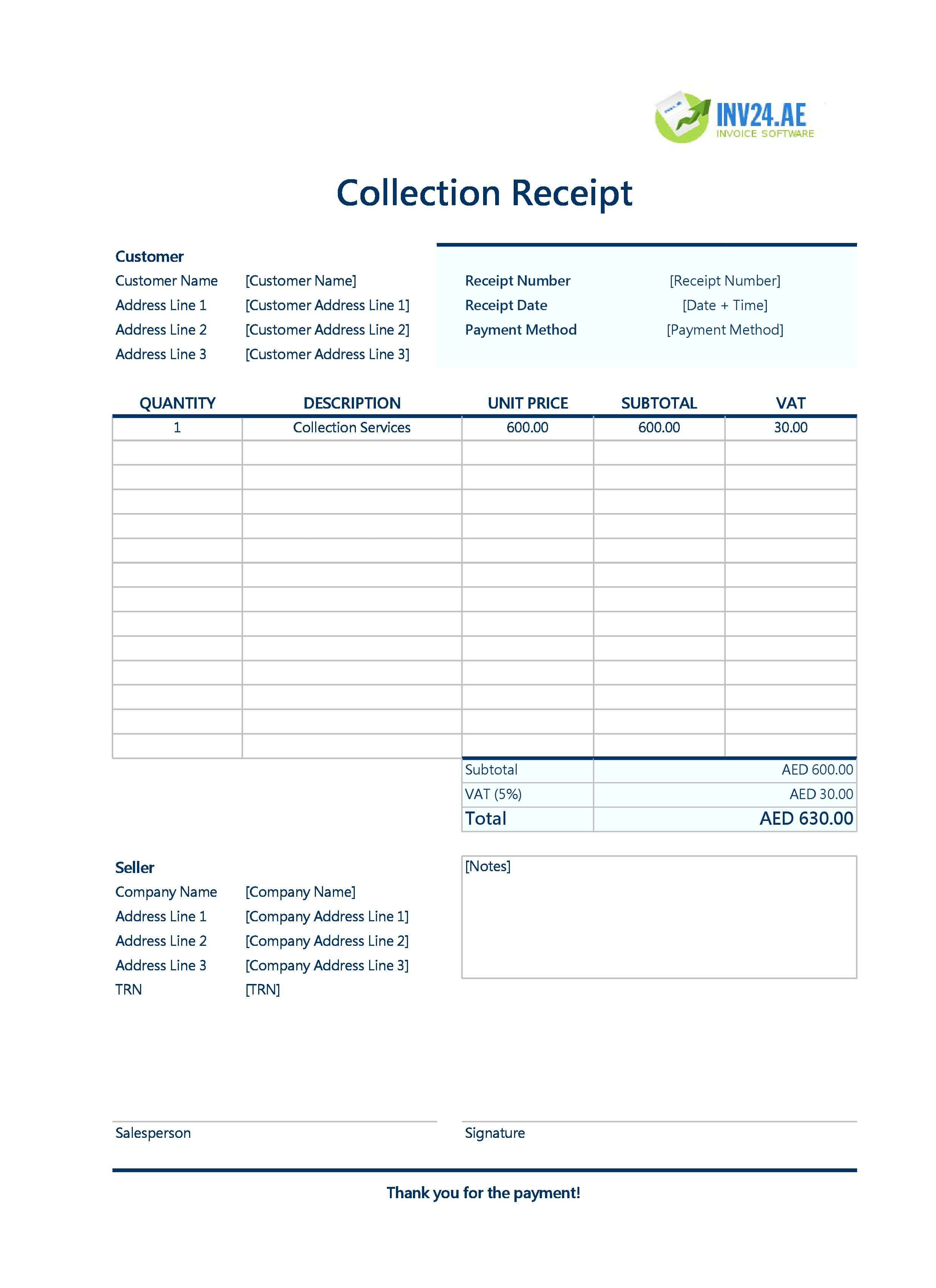 INV24.AE
INVOICE SOFTWARE

Collection Receipt

Customer
Customer Name [Customer Name]
Address Line 1 [Customer Address Line 1]
Address Line 2 [Customer Address Line 2]
Address Line 3 [Customer Address Line 3]

Receipt Number [Receipt Number]
Receipt Date [Date + Time]
Payment Method [Payment Method]

| QUANTITY | DESCRIPTION | UNIT PRICE | SUBTOTAL | VAT |
|---|---|---|---|---|
| 1 | Collection Services | 600.00 | 600.00 | 30.00 |
| | | | | |
| | | | | |
| | | | | |
| | | | | |
| | | | | |
| | | | | |
| | | | | |
| | | | | |
| | | | | |
| | | | | |
| | | | | |
| | | | | |
| | | | | |

Subtotal AED 600.00
VAT (5%) AED 30.00
Total AED 630.00

Seller
Company Name [Company Name]
Address Line 1 [Company Address Line 1]
Address Line 2 [Company Address Line 2]
Address Line 3 [Company Address Line 3]
TRN [TRN]

[Notes]

Salesperson

Signature

Thank you for the payment!